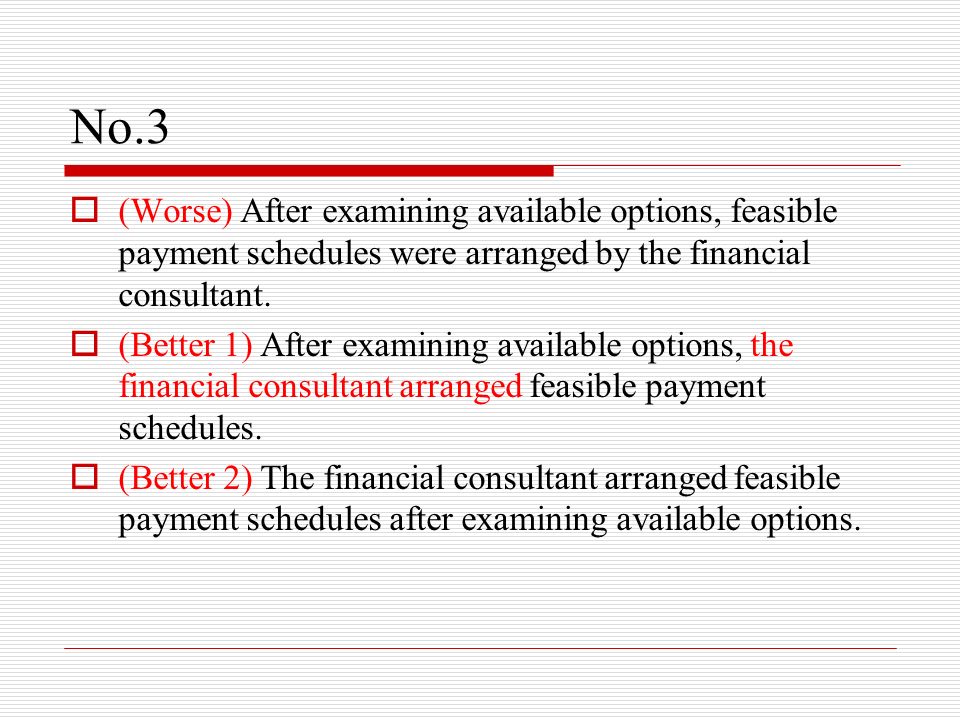 No.3

(Worse) After examining available options, feasible payment schedules were arranged by the financial consultant.

(Better 1) After examining available options, the financial consultant arranged feasible payment schedules.

(Better 2) The financial consultant arranged feasible payment schedules after examining available options.